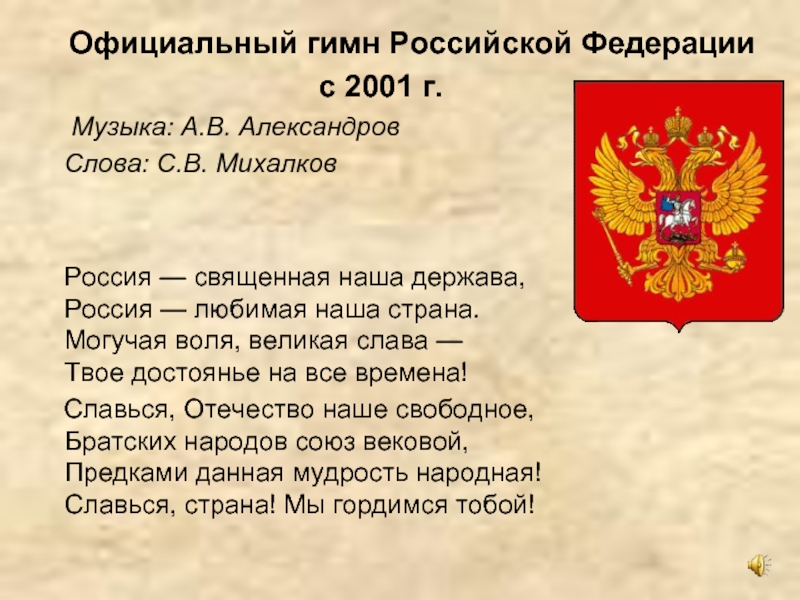 Официальный гимн Российской Федерации
с 2001 г.

Музыка: А.В. Александров
Слова: С.В. Михалков

Россия — священная наша держава,
Россия — любимая наша страна.
Могучая воля, великая слава —
Твое достоянье на все времена!

Славься, Отечество наше свободное,
Братских народов союз вековой,
Предками данная мудрость народная!
Славься, страна! Мы гордимся тобой!